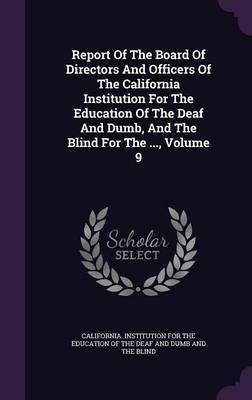 Report Of The Board Of Directors And Officers Of The California Institution For The Education Of The Deaf And Dumb, And The Blind For The ..., Volume 9

Scholar SELECT

CALIFORNIA. INSTITUTION FOR THE EDUCATION OF THE DEAF AND DUMB AND THE BLIND